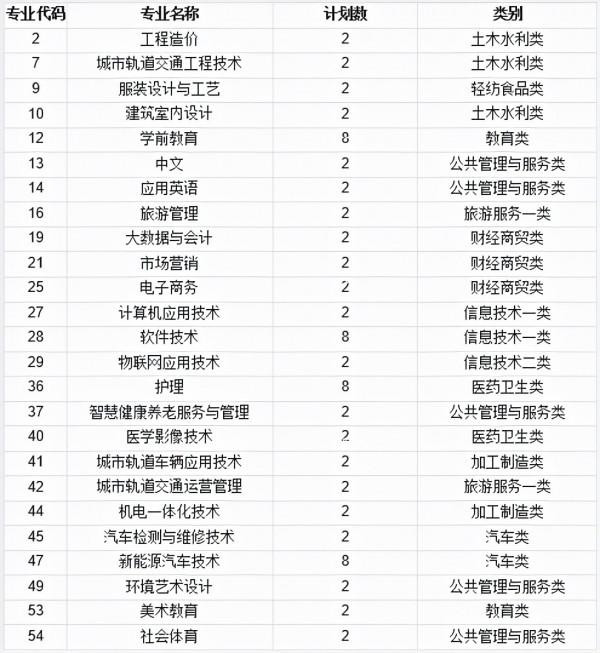 | 专业代码 | 专业名称 | 计划数 | 类别 |
|---|---|---|---|
| 2 | 工程造价 | 2 | 土木水利类 |
| 7 | 城市轨道交通工程技术 | 2 | 土木水利类 |
| 9 | 服装设计与工艺 | 2 | 轻纺食品类 |
| 10 | 建筑室内设计 | 2 | 土木水利类 |
| 12 | 学前教育 | 8 | 教育类 |
| 13 | 中文 | 2 | 公共管理与服务类 |
| 14 | 应用英语 | 2 | 公共管理与服务类 |
| 16 | 旅游管理 | 2 | 旅游服务一类 |
| 19 | 大数据与会计 | 2 | 财经商贸类 |
| 21 | 市场营销 | 2 | 财经商贸类 |
| 25 | 电子商务 | 2 | 财经商贸类 |
| 27 | 计算机应用技术 | 2 | 信息技术一类 |
| 28 | 软件技术 | 8 | 信息技术一类 |
| 29 | 物联网应用技术 | 2 | 信息技术二类 |
| 36 | 护理 | 8 | 医药卫生类 |
| 37 | 智慧健康养老服务与管理 | 2 | 公共管理与服务类 |
| 40 | 医学影像技术 | 2 | 医药卫生类 |
| 41 | 城市轨道车辆应用技术 | 2 | 加工制造类 |
| 42 | 城市轨道交通运营管理 | 2 | 旅游服务一类 |
| 44 | 机电一体化技术 | 2 | 加工制造类 |
| 45 | 汽车检测与维修技术 | 2 | 汽车类 |
| 47 | 新能源汽车技术 | 8 | 汽车类 |
| 49 | 环境艺术设计 | 2 | 公共管理与服务类 |
| 53 | 美术教育 | 2 | 教育类 |
| 54 | 社会体育 | 2 | 公共管理与服务类 |